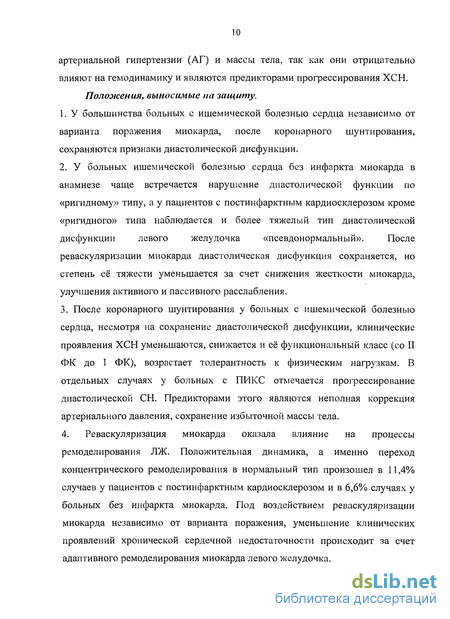 10

артериальной гипертензии (АГ) и массы тела, так как они отрицательно влияют на гемодинамику и являются предикторами прогрессирования ХСН.

Положения, выносимые на защиту.

1. У большинства больных с ишемической болезнью сердца независимо от варианта поражения миокарда, после коронарного шунтирования, сохраняются признаки диастолической дисфункции.

2. У больных ишемической болезнью сердца без инфаркта миокарда в анамнезе чаще встречается нарушение диастолической функции по «ригидному» типу, а у пациентов с постинфарктным кардиосклерозом кроме «ригидного» типа наблюдается и более тяжелый тип диастолической дисфункции левого желудочка «псевдонормальный». После реваскуляризации миокарда диастолическая дисфункция сохраняется, но степень её тяжести уменьшается за счет снижения жесткости миокарда, улучшения активного и пассивного расслабления.

3. После коронарного шунтирования у больных с ишемической болезнью сердца, несмотря на сохранение диастолической дисфункции, клинические проявления ХСН уменьшаются, снижается и её функциональный класс (со II ФК до I ФК), возрастает толерантность к физическим нагрузкам. В отдельных случаях у больных с ПИКС отмечается прогрессирование диастолической СН. Предикторами этого являются неполная коррекция артериального давления, сохранение избыточной массы тела.

4. Реваскуляризация миокарда оказала влияние на процессы ремоделирования ЛЖ. Положительная динамика, а именно переход концентрического ремоделирования в нормальный тип произошел в 11,4% случаев у пациентов с постинфарктным кардиосклерозом и в 6,6% случаях у больных без инфаркта миокарда. Под воздействием реваскуляризации миокарда независимо от варианта поражения, уменьшение клинических проявлений хронической сердечной недостаточности происходит за счет адаптивного ремоделирования миокарда левого желудочка.

dsLib.net
библиотека диссертаций